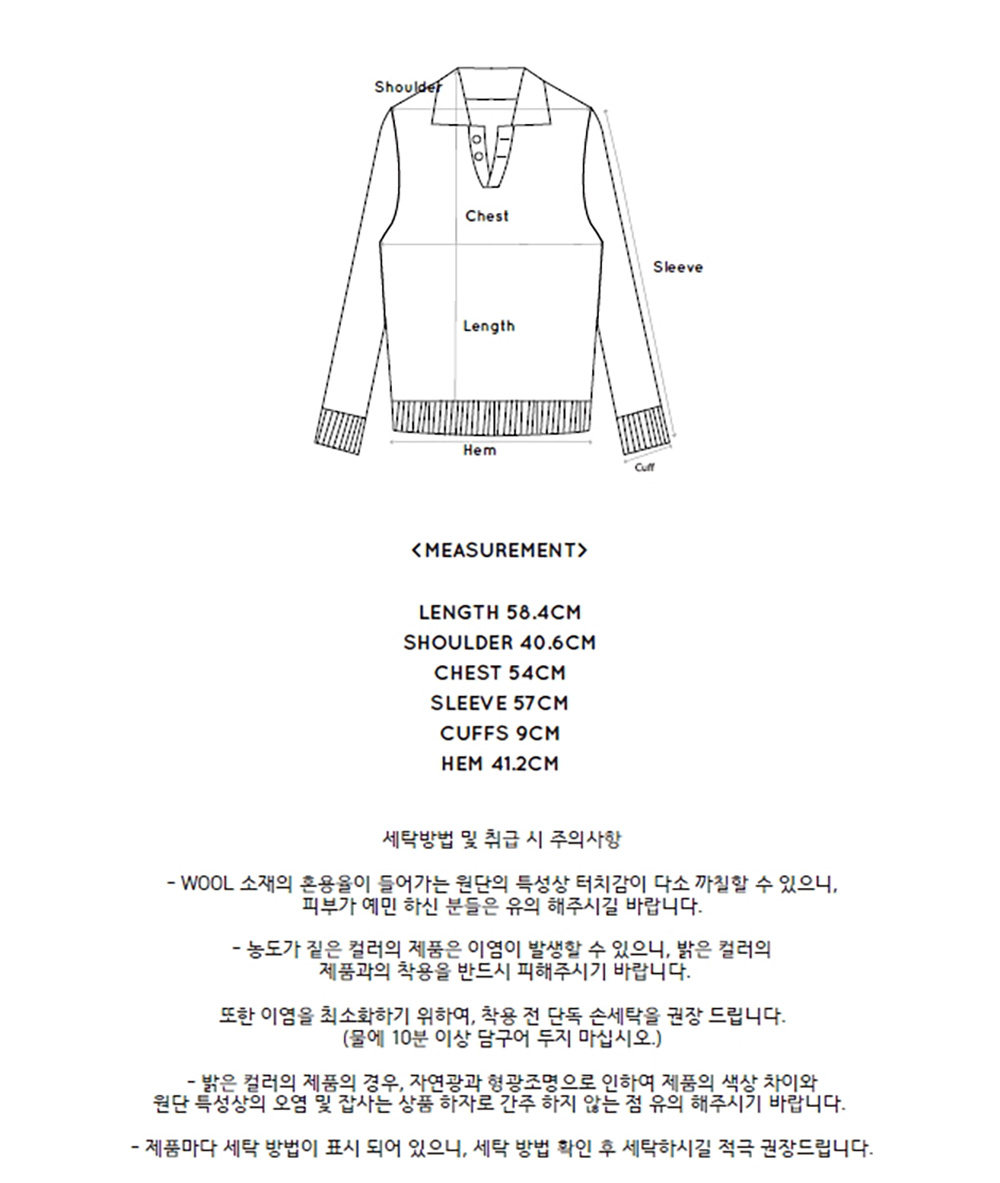 Shoulder

Chest

Sleeve

Length

Hem

Cuff

<MEASUREMENT>

LENGTH 58.4CM
SHOULDER 40.6CM
CHEST 54CM
SLEEVE 57CM
CUFFS 9CM
HEM 41.2CM

세탁방법 및 취급 시 주의사항

- WOOL 소재의 혼용율이 들어가는 원단의 특성상 터치감이 다소 까칠할 수 있으니, 피부가 예민 하신 분들은 유의 해주시길 바랍니다.

- 농도가 짙은 컬러의 제품은 이염이 발생할 수 있으니, 밝은 컬러의 제품과의 착용을 반드시 피해주시기 바랍니다.

또한 이염을 최소화하기 위하여, 착용 전 단독 손세탁을 권장 드립니다. (물에 10분 이상 담구어 두지 마십시오.)

- 밝은 컬러의 제품의 경우, 자연광과 형광조명으로 인하여 제품의 색상 차이와 원단 특성상의 오염 및 잡사는 상품 하자로 간주 하지 않는 점 유의 해주시기 바랍니다.

- 제품마다 세탁 방법이 표시 되어 있으니, 세탁 방법 확인 후 세탁하시길 적극 권장드립니다.